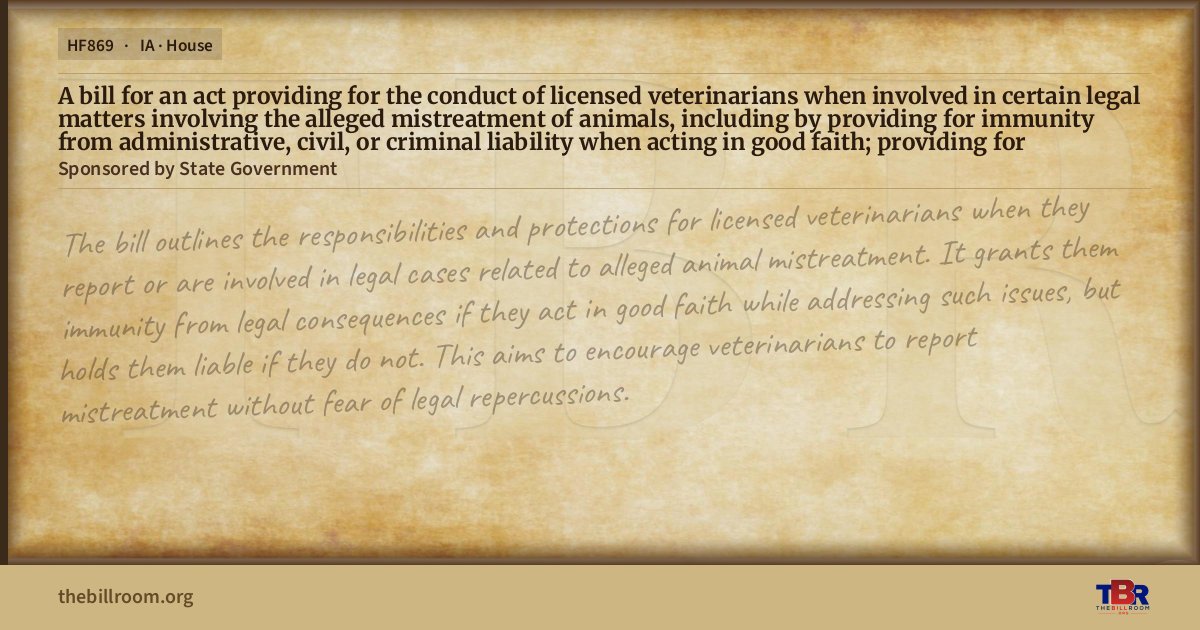 HF869 · IA · House

A bill for an act providing for the conduct of licensed veterinarians when involved in certain legal matters involving the alleged mistreatment of animals, including by providing for immunity from administrative, civil, or criminal liability when acting in good faith; providing for

Sponsored by State Government

The bill outlines the responsibilities and protections for licensed veterinarians when they report or are involved in legal cases related to alleged animal mistreatment. It grants them immunity from legal consequences if they act in good faith while addressing such issues, but holds them liable if they do not. This aims to encourage veterinarians to report mistreatment without fear of legal repercussions.

thebillroom.org

TBR
THE BILL ROOM